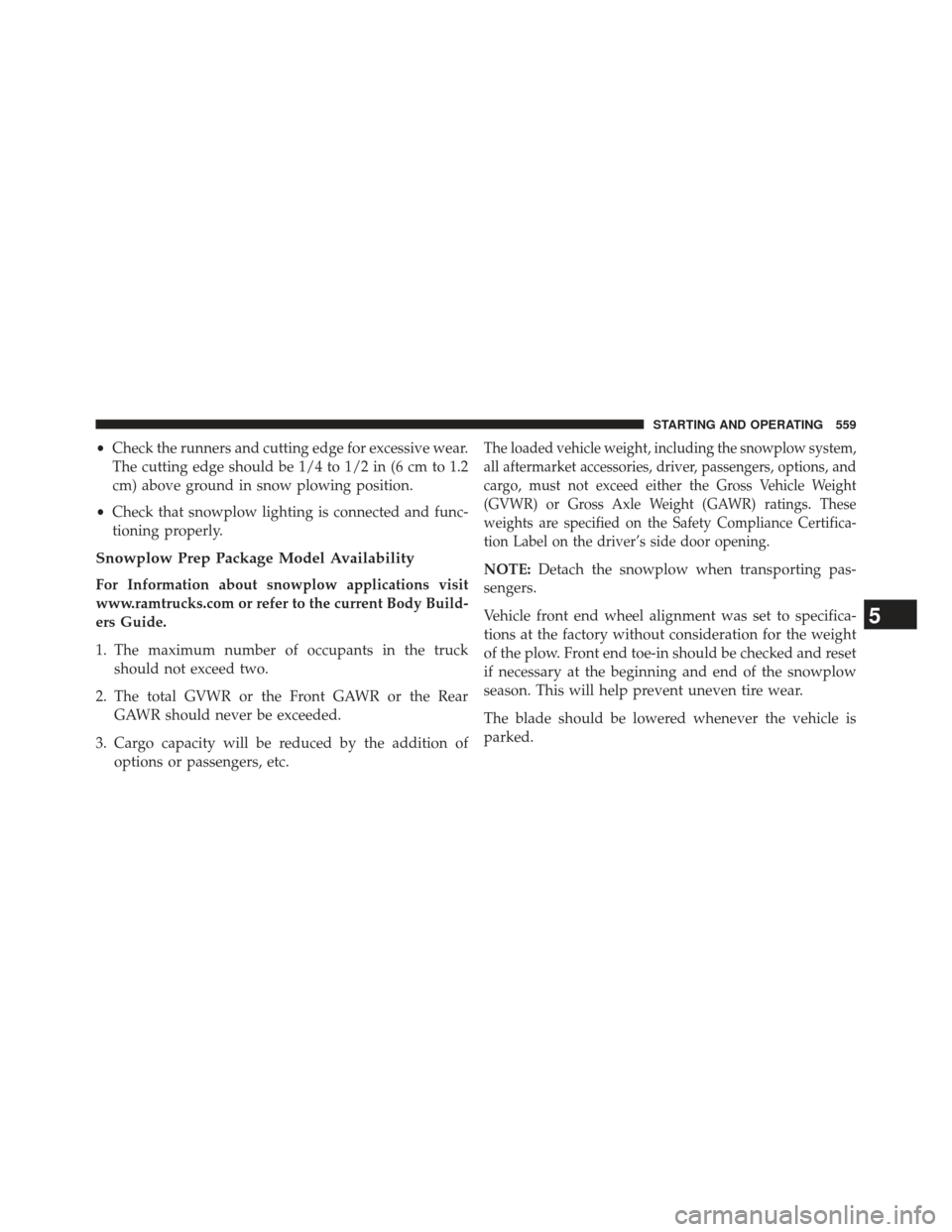 STARTING AND OPERATING 559

• Check the runners and cutting edge for excessive wear. The cutting edge should be 1/4 to 1/2 in (6 cm to 1.2 cm) above ground in snow plowing position.

• Check that snowplow lighting is connected and functioning properly.

Snowplow Prep Package Model Availability

For Information about snowplow applications visit www.ramtrucks.com or refer to the current Body Builders Guide.

1. The maximum number of occupants in the truck should not exceed two.

2. The total GVWR or the Front GAWR or the Rear GAWR should never be exceeded.

3. Cargo capacity will be reduced by the addition of options or passengers, etc.

The loaded vehicle weight, including the snowplow system, all aftermarket accessories, driver, passengers, options, and cargo, must not exceed either the Gross Vehicle Weight (GVWR) or Gross Axle Weight (GAWR) ratings. These weights are specified on the Safety Compliance Certification Label on the driver's side door opening.

NOTE: Detach the snowplow when transporting passengers.

Vehicle front end wheel alignment was set to specifications at the factory without consideration for the weight of the plow. Front end toe-in should be checked and reset if necessary at the beginning and end of the snowplow season. This will help prevent uneven tire wear.

The blade should be lowered whenever the vehicle is parked.

5

carmanualsonline.info